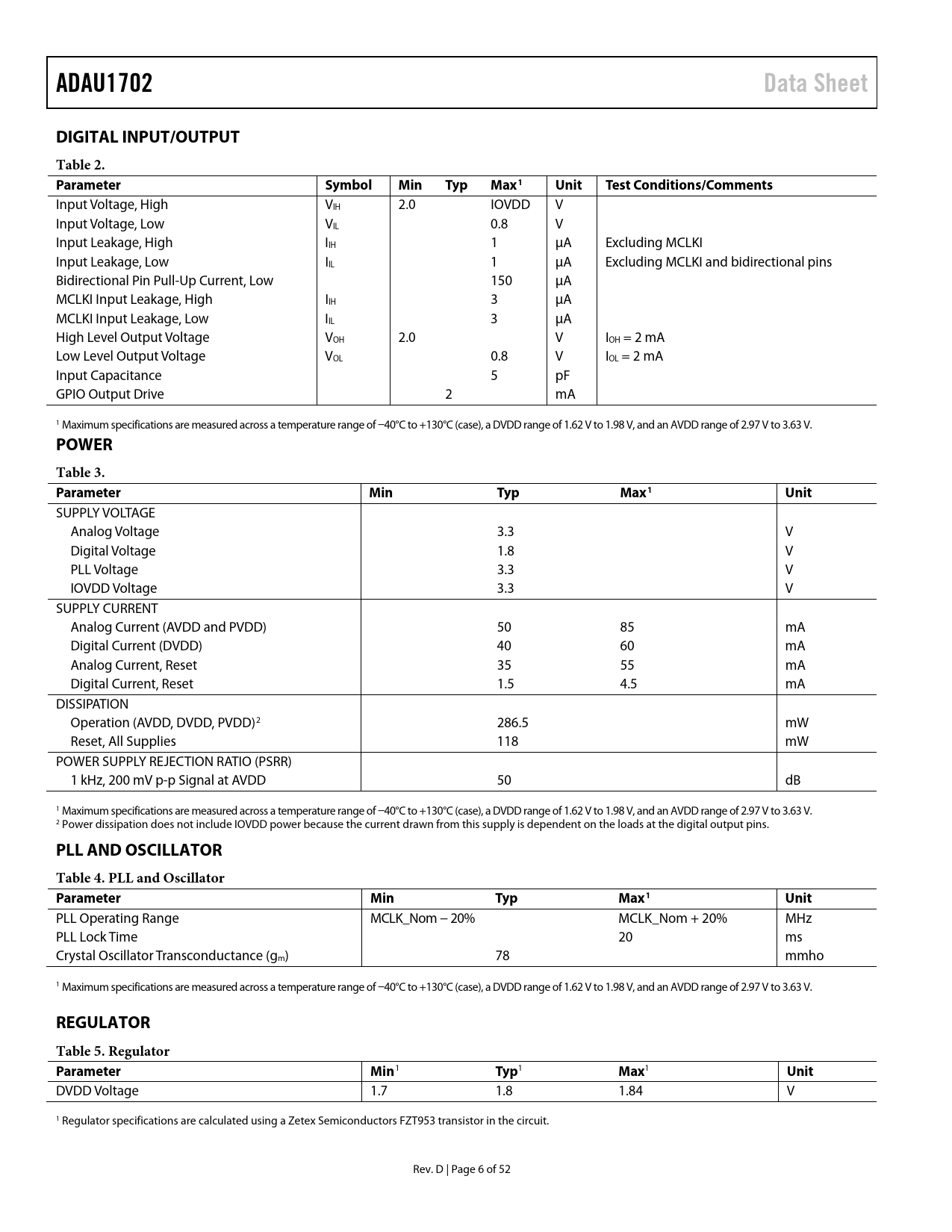 ADAU1702

Data Sheet

DIGITAL INPUT/OUTPUT

Table 2.

| Parameter | Symbol | Min | Typ | Max$^1$ | Unit | Test Conditions/Comments |
|---|---|---|---|---|---|---|
| Input Voltage, High | $V_{IH}$ | 2.0 | | IOVDD | V | |
| Input Voltage, Low | $V_{IL}$ | | | 0.8 | V | |
| Input Leakage, High | $I_{IH}$ | | | 1 | µA | Excluding MCLKI |
| Input Leakage, Low | $I_{IL}$ | | | 1 | µA | Excluding MCLKI and bidirectional pins |
| Bidirectional Pin Pull-Up Current, Low | | | | 150 | µA | |
| MCLKI Input Leakage, High | $I_{IH}$ | | | 3 | µA | |
| MCLKI Input Leakage, Low | $I_{IL}$ | | | 3 | µA | |
| High Level Output Voltage | $V_{OH}$ | 2.0 | | | V | $I_{OH}$ = 2 mA |
| Low Level Output Voltage | $V_{OL}$ | | | 0.8 | V | $I_{OL}$ = 2 mA |
| Input Capacitance | | | | 5 | pF | |
| GPIO Output Drive | | | 2 | | mA | |

$^1$ Maximum specifications are measured across a temperature range of −40°C to +130°C (case), a DVDD range of 1.62 V to 1.98 V, and an AVDD range of 2.97 V to 3.63 V.

POWER

Table 3.

| Parameter | Min | Typ | Max$^1$ | Unit |
|---|---|---|---|---|
| SUPPLY VOLTAGE | | | | |
| Analog Voltage | | 3.3 | | V |
| Digital Voltage | | 1.8 | | V |
| PLL Voltage | | 3.3 | | V |
| IOVDD Voltage | | 3.3 | | V |
| SUPPLY CURRENT | | | | |
| Analog Current (AVDD and PVDD) | | 50 | 85 | mA |
| Digital Current (DVDD) | | 40 | 60 | mA |
| Analog Current, Reset | | 35 | 55 | mA |
| Digital Current, Reset | | 1.5 | 4.5 | mA |
| DISSIPATION | | | | |
| Operation (AVDD, DVDD, PVDD)$^2$ | | 286.5 | | mW |
| Reset, All Supplies | | 118 | | mW |
| POWER SUPPLY REJECTION RATIO (PSRR) | | | | |
| 1 kHz, 200 mV p-p Signal at AVDD | | 50 | | dB |

$^1$ Maximum specifications are measured across a temperature range of −40°C to +130°C (case), a DVDD range of 1.62 V to 1.98 V, and an AVDD range of 2.97 V to 3.63 V.
$^2$ Power dissipation does not include IOVDD power because the current drawn from this supply is dependent on the loads at the digital output pins.

PLL AND OSCILLATOR

Table 4. PLL and Oscillator

| Parameter | Min | Typ | Max$^1$ | Unit |
|---|---|---|---|---|
| PLL Operating Range | MCLK_Nom − 20% | | MCLK_Nom + 20% | MHz |
| PLL Lock Time | | | 20 | ms |
| Crystal Oscillator Transconductance ($g_m$) | | 78 | | mmho |

$^1$ Maximum specifications are measured across a temperature range of −40°C to +130°C (case), a DVDD range of 1.62 V to 1.98 V, and an AVDD range of 2.97 V to 3.63 V.

REGULATOR

Table 5. Regulator

| Parameter | Min$^1$ | Typ$^1$ | Max$^1$ | Unit |
|---|---|---|---|---|
| DVDD Voltage | 1.7 | 1.8 | 1.84 | V |

$^1$ Regulator specifications are calculated using a Zetex Semiconductors FZT953 transistor in the circuit.

Rev. D | Page 6 of 52